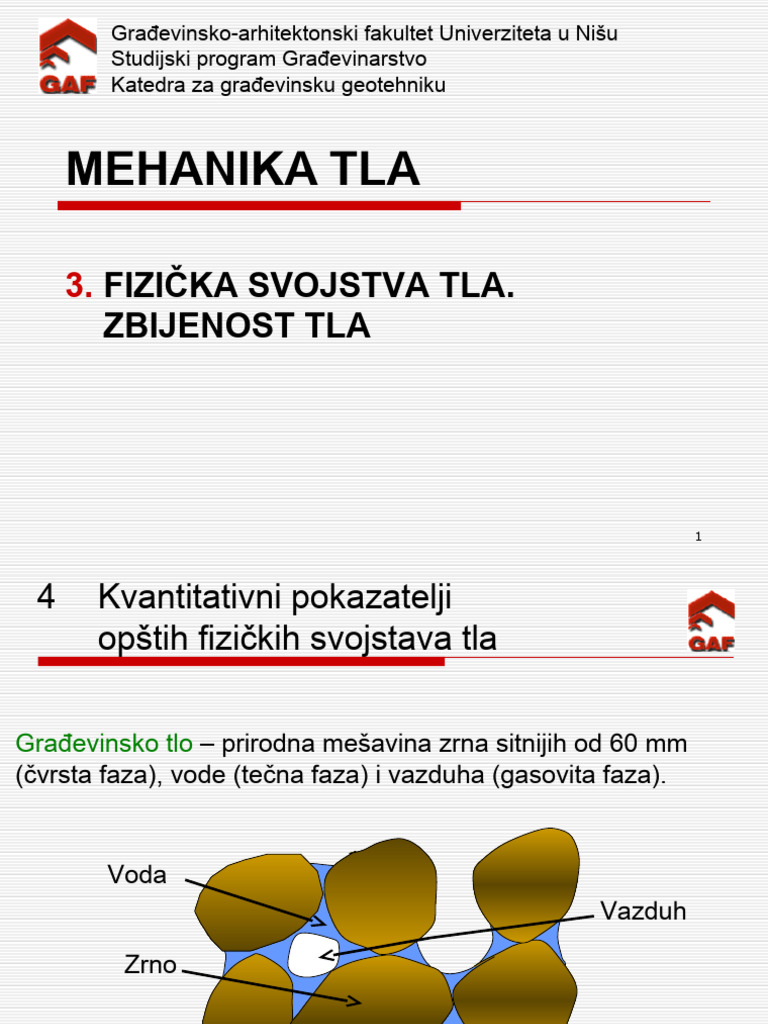 GAF

Građevinsko-arhitektonski fakultet Univerziteta u Nišu
Studijski program Građevinarstvo
Katedra za građevinsku geotehniku

MEHANIKA TLA

3. FIZIČKA SVOJSTVA TLA. ZBIJENOST TLA

1

4 Kvantitativni pokazatelji opštih fizičkih svojstava tla

GAF

Građevinsko tlo – prirodna mešavina zrna sitnijih od 60 mm (čvrsta faza), vode (tečna faza) i vazduha (gasovita faza).

Voda

Vazduh

Zrno